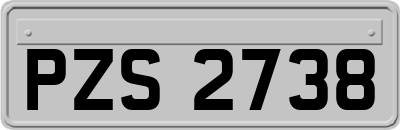 PZS 2738